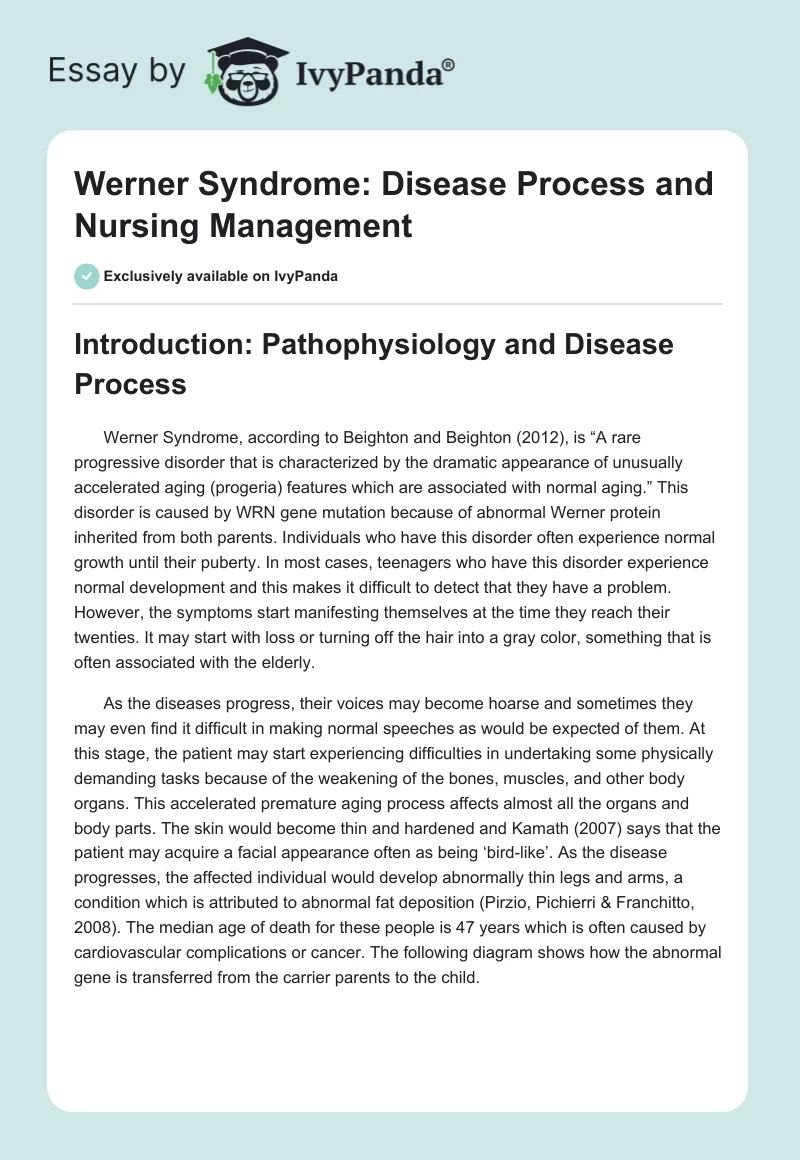 Essay by IvyPanda®

Werner Syndrome: Disease Process and Nursing Management

Exclusively available on IvyPanda

Introduction: Pathophysiology and Disease Process

Werner Syndrome, according to Beighton and Beighton (2012), is “A rare progressive disorder that is characterized by the dramatic appearance of unusually accelerated aging (progeria) features which are associated with normal aging.” This disorder is caused by WRN gene mutation because of abnormal Werner protein inherited from both parents. Individuals who have this disorder often experience normal growth until their puberty. In most cases, teenagers who have this disorder experience normal development and this makes it difficult to detect that they have a problem. However, the symptoms start manifesting themselves at the time they reach their twenties. It may start with loss or turning off the hair into a gray color, something that is often associated with the elderly.

As the diseases progress, their voices may become hoarse and sometimes they may even find it difficult in making normal speeches as would be expected of them. At this stage, the patient may start experiencing difficulties in undertaking some physically demanding tasks because of the weakening of the bones, muscles, and other body organs. This accelerated premature aging process affects almost all the organs and body parts. The skin would become thin and hardened and Kamath (2007) says that the patient may acquire a facial appearance often as being ‘bird-like’. As the disease progresses, the affected individual would develop abnormally thin legs and arms, a condition which is attributed to abnormal fat deposition (Pirzio, Pichierri & Franchitto, 2008). The median age of death for these people is 47 years which is often caused by cardiovascular complications or cancer. The following diagram shows how the abnormal gene is transferred from the carrier parents to the child.